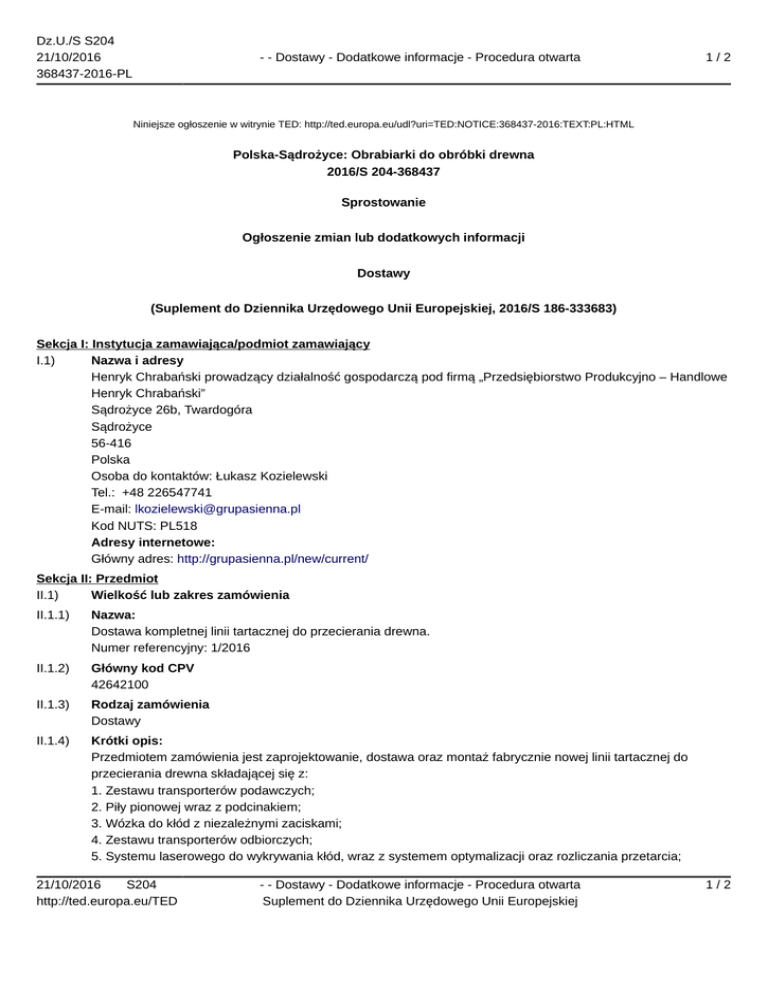 Dz.U./S S204
21/10/2016
368437-2016-PL

- - Dostawy - Dodatkowe informacje - Procedura otwarta

1 / 2

Niniejsze ogłoszenie w witrynie TED: http://ted.europa.eu/udl?uri=TED:NOTICE:368437-2016:TEXT:PL:HTML

Polska-Sądrożyce: Obrabiarki do obróbki drewna
2016/S 204-368437

Sprostowanie

Ogłoszenie zmian lub dodatkowych informacji

Dostawy

(Suplement do Dziennika Urzędowego Unii Europejskiej, 2016/S 186-333683)

Sekcja I: Instytucja zamawiająca/podmiot zamawiający

I.1) Nazwa i adresy
Henryk Chrabański prowadzący działalność gospodarczą pod firmą „Przedsiębiorstwo Produkcyjno – Handlowe Henryk Chrabański"
Sądrożyce 26b, Twardogóra
Sądrożyce
56-416
Polska
Osoba do kontaktów: Łukasz Kozielewski
Tel.: +48 226547741
E-mail: lkozielewski@grupasienna.pl
Kod NUTS: PL518
Adresy internetowe:
Główny adres: http://grupasienna.pl/new/current/

Sekcja II: Przedmiot

II.1) Wielkość lub zakres zamówienia

II.1.1) Nazwa:
Dostawa kompletnej linii tartacznej do przecierania drewna.
Numer referencyjny: 1/2016

II.1.2) Główny kod CPV
42642100

II.1.3) Rodzaj zamówienia
Dostawy

II.1.4) Krótki opis:
Przedmiotem zamówienia jest zaprojektowanie, dostawa oraz montaż fabrycznie nowej linii tartacznej do przecierania drewna składającej się z:
1. Zestawu transporterów podawczych;
2. Piły pionowej wraz z podcinakiem;
3. Wózka do kłód z niezależnymi zaciskami;
4. Zestawu transporterów odbiorczych;
5. Systemu laserowego do wykrywania kłód, wraz z systemem optymalizacji oraz rozliczania przetarcia;

21/10/2016 S204
http://ted.europa.eu/TED

- - Dostawy - Dodatkowe informacje - Procedura otwarta
Suplement do Dziennika Urzędowego Unii Europejskiej

1 / 2